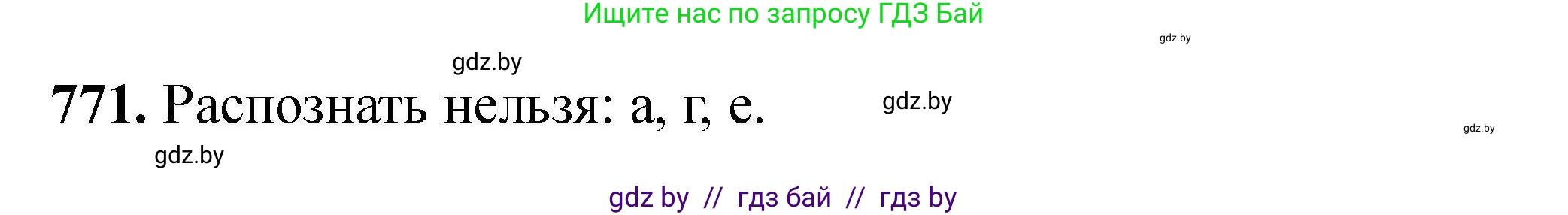 Ищите нас по запросу ГДЗ Бай

gdz.by

gdz.by

771. Распознать нельзя: а, г, е.

gdz.by

gdz.by

gdz.by

gdz by // гдз бай // гдз by